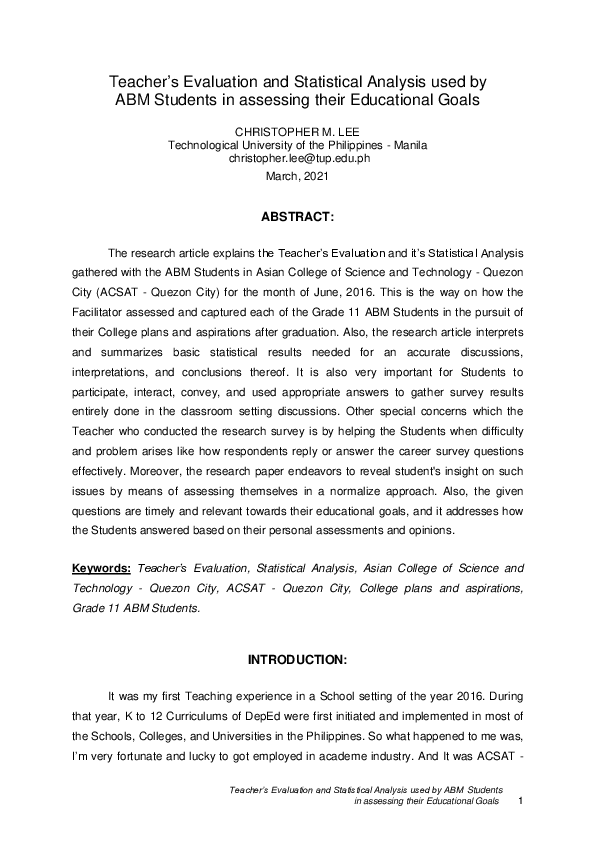 Teacher's Evaluation and Statistical Analysis used by ABM Students in assessing their Educational Goals

CHRISTOPHER M. LEE
Technological University of the Philippines - Manila
christopher.lee@tup.edu.ph
March, 2021

ABSTRACT:

The research article explains the Teacher's Evaluation and it's Statistical Analysis gathered with the ABM Students in Asian College of Science and Technology - Quezon City (ACSAT - Quezon City) for the month of June, 2016. This is the way on how the Facilitator assessed and captured each of the Grade 11 ABM Students in the pursuit of their College plans and aspirations after graduation. Also, the research article interprets and summarizes basic statistical results needed for an accurate discussions, interpretations, and conclusions thereof. It is also very important for Students to participate, interact, convey, and used appropriate answers to gather survey results entirely done in the classroom setting discussions. Other special concerns which the Teacher who conducted the research survey is by helping the Students when difficulty and problem arises like how respondents reply or answer the career survey questions effectively. Moreover, the research paper endeavors to reveal student's insight on such issues by means of assessing themselves in a normalize approach. Also, the given questions are timely and relevant towards their educational goals, and it addresses how the Students answered based on their personal assessments and opinions.

Keywords: Teacher's Evaluation, Statistical Analysis, Asian College of Science and Technology - Quezon City, ACSAT - Quezon City, College plans and aspirations, Grade 11 ABM Students.

INTRODUCTION:

It was my first Teaching experience in a School setting of the year 2016. During that year, K to 12 Curriculums of DepEd were first initiated and implemented in most of the Schools, Colleges, and Universities in the Philippines. So what happened to me was, I'm very fortunate and lucky to got employed in academe industry. And It was ACSAT -

Teacher's Evaluation and Statistical Analysis used by ABM Students
in assessing their Educational Goals 1